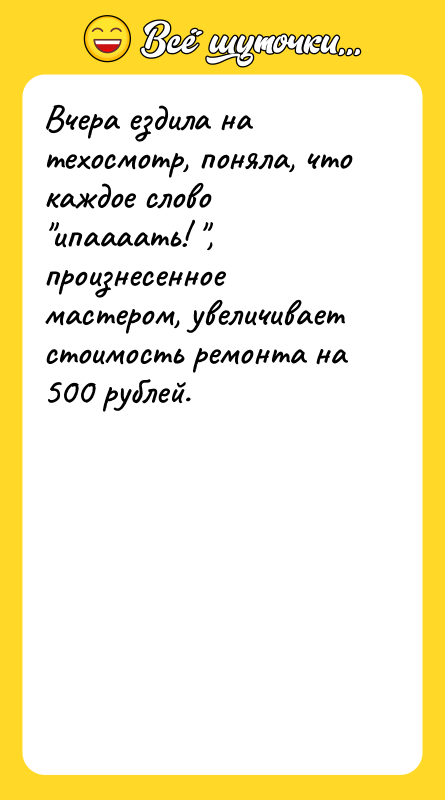 Всё шуточки...

Вчера ездила на техосмотр, поняла, что каждое слово "ипаааать!", произнесенное мастером, увеличивает стоимость ремонта на 500 рублей.